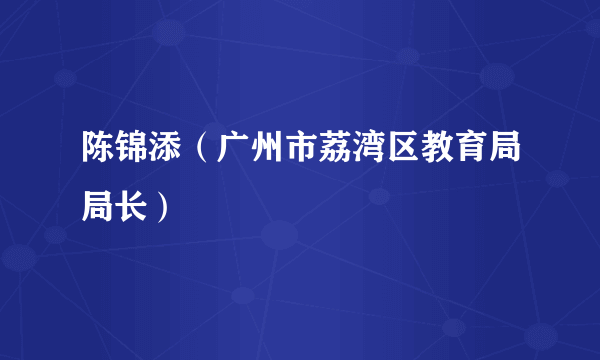 陈锦添（广州市荔湾区教育局局长）